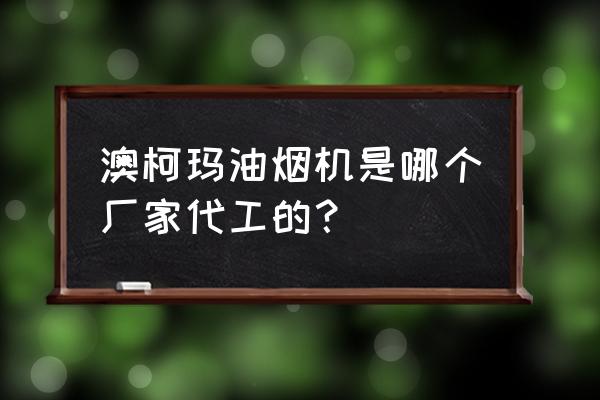 澳柯玛油烟机是哪个厂家代工的？